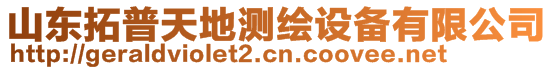 山东拓普天地测绘设备有限公司
http://geraldviolet2.cn.coovee.net